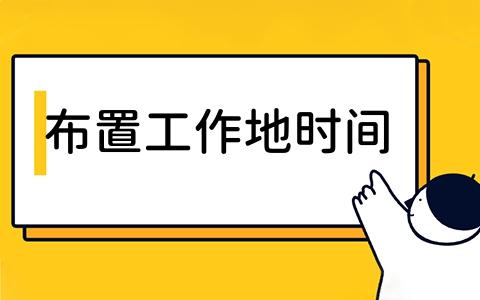 布置工作地时间